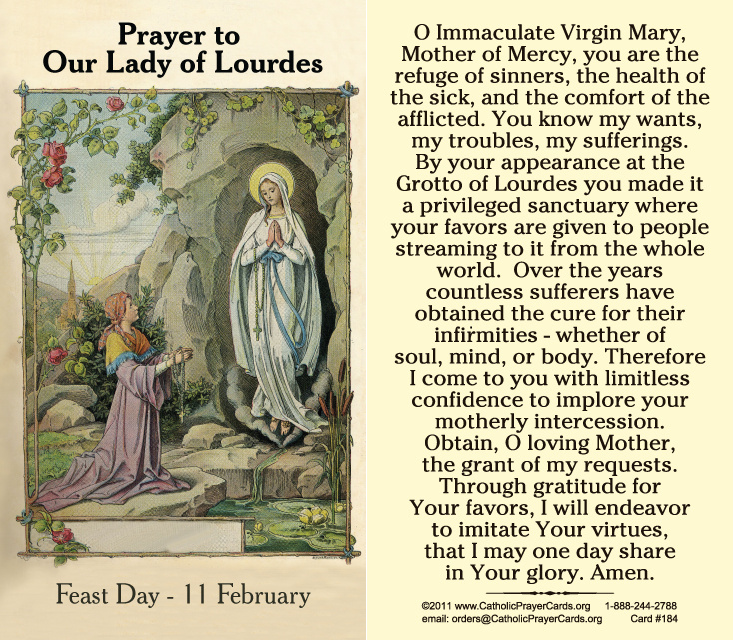 Prayer to
Our Lady of Lourdes

Feast Day - 11 February

O Immaculate Virgin Mary, Mother of Mercy, you are the refuge of sinners, the health of the sick, and the comfort of the afflicted. You know my wants, my troubles, my sufferings. By your appearance at the Grotto of Lourdes you made it a privileged sanctuary where your favors are given to people streaming to it from the whole world. Over the years countless sufferers have obtained the cure for their infirmities - whether of soul, mind, or body. Therefore I come to you with limitless confidence to implore your motherly intercession. Obtain, O loving Mother, the grant of my requests. Through gratitude for Your favors, I will endeavor to imitate Your virtues, that I may one day share in Your glory. Amen.

©2011 www.CatholicPrayerCards.org 1-888-244-2788
email: orders@CatholicPrayerCards.org Card #184